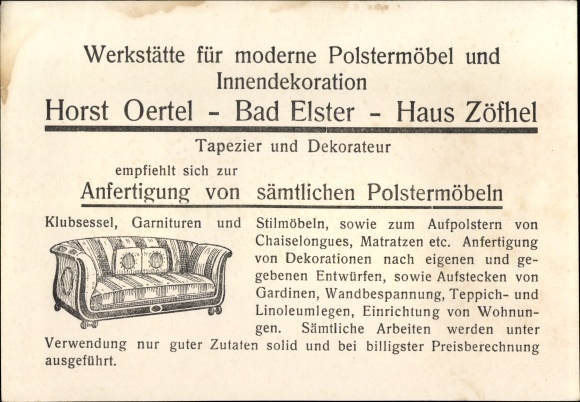 Werkstätte für moderne Polstermöbel und Innendekoration

Horst Oertel - Bad Elster - Haus Zöfhel

Tapezier und Dekorateur

empfiehlt sich zur

Anfertigung von sämtlichen Polstermöbeln

Klubsessel, Garnituren und Stilmöbeln, sowie zum Aufpolstern von Chaiselongues, Matratzen etc. Anfertigung von Dekorationen nach eigenen und gegebenen Entwürfen, sowie Aufstecken von Gardinen, Wandbespannung, Teppich- und Linoleumlegen, Einrichtung von Wohnungen. Sämtliche Arbeiten werden unter Verwendung nur guter Zutaten solid und bei billigster Preisberechnung ausgeführt.